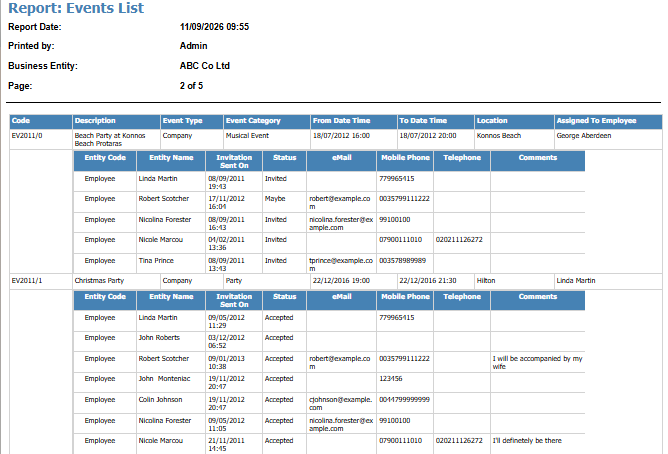 Report: Events List

Report Date: 11/09/2026 09:55

Printed by: Admin

Business Entity: ABC Co Ltd

Page: 2 of 5

| Code | Description | Event Type | Event Category | From Date Time | To Date Time | Location | Assigned To Employee |
|---|---|---|---|---|---|---|---|
| EV2011/0 | Beach Party at Konnos Beach Protaras | Company | Musical Event | 18/07/2012 16:00 | 18/07/2012 20:00 | Konnos Beach | George Aberdeen |

| Entity Code | Entity Name | Invitation Sent On | Status | eMail | Mobile Phone | Telephone | Comments |
|---|---|---|---|---|---|---|---|
| Employee | Linda Martin | 08/09/2011 19:43 | Invited | | 779965415 | | |
| Employee | Robert Scotcher | 17/11/2012 16:04 | Maybe | robert@example.com | 0035799111222 | | |
| Employee | Nicolina Forester | 08/09/2011 16:43 | Invited | nicolina.forester@example.com | 99100100 | | |
| Employee | Nicole Marcou | 04/02/2011 13:36 | Invited | | 07900111010 | 020211126272 | |
| Employee | Tina Prince | 08/09/2011 13:43 | Invited | tprince@example.com | 00357898989 | | |

| Code | Description | Event Type | Event Category | From Date Time | To Date Time | Location | Assigned To Employee |
|---|---|---|---|---|---|---|---|
| EV2011/1 | Christmas Party | Company | Party | 22/12/2016 19:00 | 22/12/2016 21:30 | Hilton | Linda Martin |

| Entity Code | Entity Name | Invitation Sent On | Status | eMail | Mobile Phone | Telephone | Comments |
|---|---|---|---|---|---|---|---|
| Employee | Linda Martin | 09/05/2012 11:29 | Accepted | | 779965415 | | |
| Employee | John Roberts | 03/12/2012 06:52 | Accepted | | | | |
| Employee | Robert Scotcher | 09/01/2013 10:38 | Accepted | robert@example.com | 0035799111222 | | I will be accompanied by my wife |
| Employee | John Monteniac | 19/11/2012 20:47 | Accepted | | 123456 | | |
| Employee | Colin Johnson | 19/11/2012 20:47 | Accepted | cjohnson@example.com | 0044799999999 | | |
| Employee | Nicolina Forester | 09/05/2012 11:05 | Accepted | nicolina.forester@example.com | 99100100 | | |
| Employee | Nicole Marcou | 21/11/2011 14:45 | Accepted | | 07900111010 | 020211126272 | I'll definetely be there |